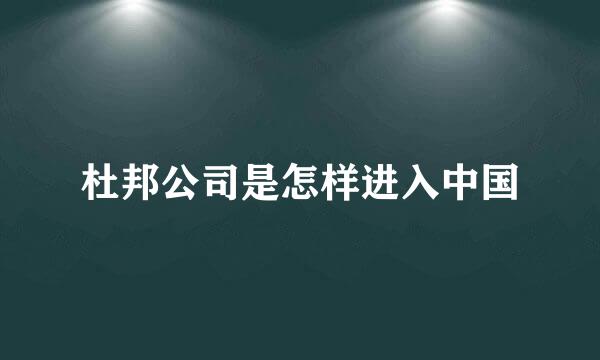 杜邦公司是怎样进入中国